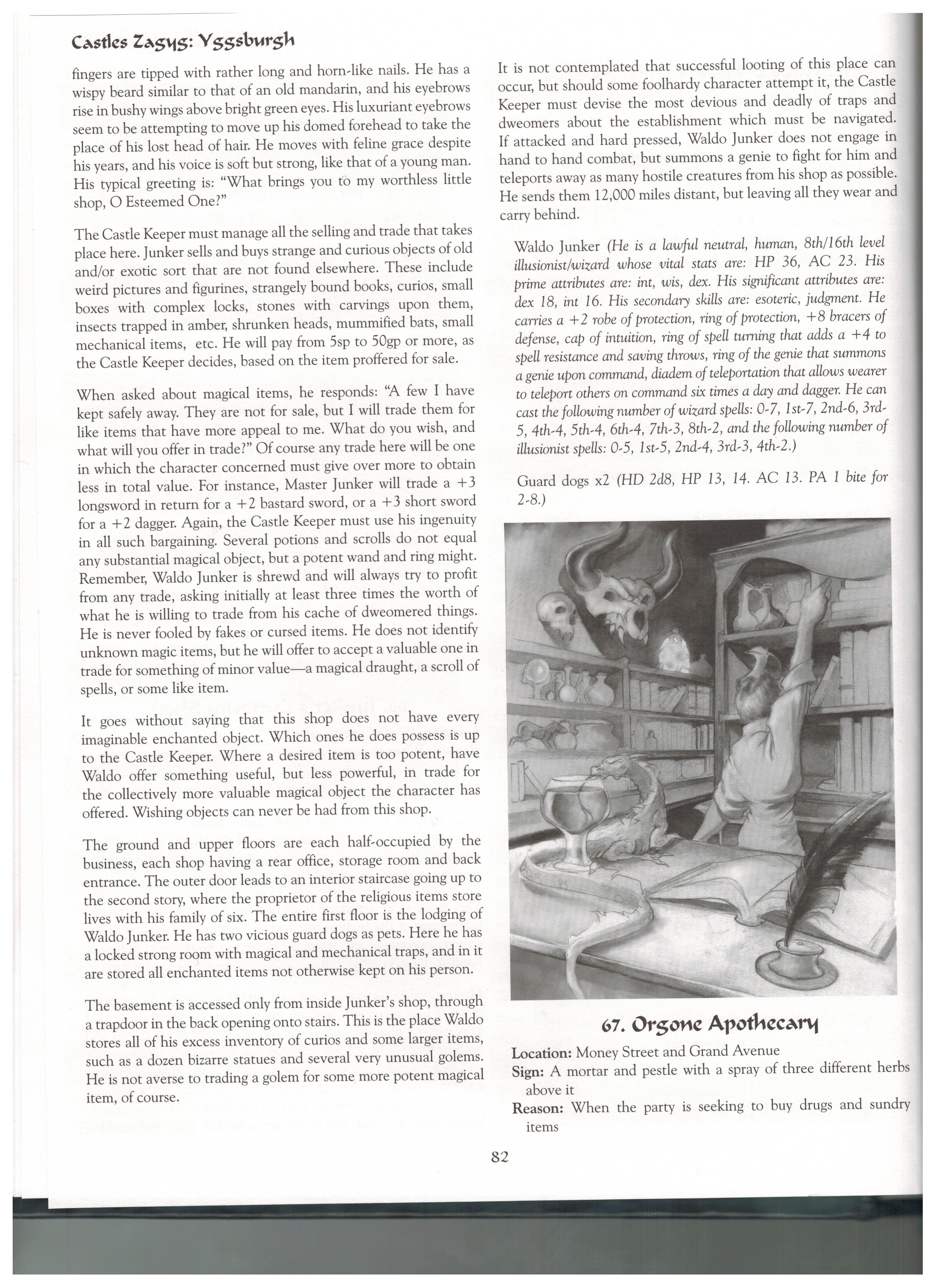 Castles Zagyg: Yggsburgh

fingers are tipped with rather long and horn-like nails. He has a wispy beard similar to that of an old mandarin, and his eyebrows rise in bushy wings above bright green eyes. His luxuriant eyebrows seem to be attempting to move up his domed forehead to take the place of his lost head of hair. He moves with feline grace despite his years, and his voice is soft but strong, like that of a young man. His typical greeting is: "What brings you to my worthless little shop, O Esteemed One?"

The Castle Keeper must manage all the selling and trade that takes place here. Junker sells and buys strange and curious objects of old and/or exotic sort that are not found elsewhere. These include weird pictures and figurines, strangely bound books, curios, small boxes with complex locks, stones with carvings upon them, insects trapped in amber, shrunken heads, mummified bats, small mechanical items, etc. He will pay from 5sp to 50gp or more, as the Castle Keeper decides, based on the item proffered for sale.

When asked about magical items, he responds: "A few I have kept safely away. They are not for sale, but I will trade them for like items that have more appeal to me. What do you wish, and what will you offer in trade?" Of course any trade here will be one in which the character concerned must give over more to obtain less in total value. For instance, Master Junker will trade a +3 longsword in return for a +2 bastard sword, or a +3 short sword for a +2 dagger. Again, the Castle Keeper must use his ingenuity in all such bargaining. Several potions and scrolls do not equal any substantial magical object, but a potent wand and ring might. Remember, Waldo Junker is shrewd and will always try to profit from any trade, asking initially at least three times the worth of what he is willing to trade from his cache of dweomered things. He is never fooled by fakes or cursed items. He does not identify unknown magic items, but he will offer to accept a valuable one in trade for something of minor value—a magical draught, a scroll of spells, or some like item.

It goes without saying that this shop does not have every imaginable enchanted object. Which ones he does possess is up to the Castle Keeper. Where a desired item is too potent, have Waldo offer something useful, but less powerful, in trade for the collectively more valuable magical object the character has offered. Wishing objects can never be had from this shop.

The ground and upper floors are each half-occupied by the business, each shop having a rear office, storage room and back entrance. The outer door leads to an interior staircase going up to the second story, where the proprietor of the religious items store lives with his family of six. The entire first floor is the lodging of Waldo Junker. He has two vicious guard dogs as pets. Here he has a locked strong room with magical and mechanical traps, and in it are stored all enchanted items not otherwise kept on his person.

The basement is accessed only from inside Junker's shop, through a trapdoor in the back opening onto stairs. This is the place Waldo stores all of his excess inventory of curios and some larger items, such as a dozen bizarre statues and several very unusual golems. He is not averse to trading a golem for some more potent magical item, of course.

It is not contemplated that successful looting of this place can occur, but should some foolhardy character attempt it, the Castle Keeper must devise the most devious and deadly of traps and dweomers about the establishment which must be navigated. If attacked and hard pressed, Waldo Junker does not engage in hand to hand combat, but summons a genie to fight for him and teleports away as many hostile creatures from his shop as possible. He sends them 12,000 miles distant, but leaving all they wear and carry behind.

Waldo Junker (He is a lawful neutral, human, 8th/16th level illusionist/wizard whose vital stats are: HP 36, AC 23. His prime attributes are: int, wis, dex. His significant attributes are: dex 18, int 16. His secondary skills are: esoteric, judgment. He carries a +2 robe of protection, ring of protection, +8 bracers of defense, cap of intuition, ring of spell turning that adds a +4 to spell resistance and saving throws, ring of the genie that summons a genie upon command, diadem of teleportation that allows wearer to teleport others on command six times a day and dagger. He can cast the following number of wizard spells: 0-7, 1st-7, 2nd-6, 3rd-5, 4th-4, 5th-4, 6th-4, 7th-3, 8th-2, and the following number of illusionist spells: 0-5, 1st-5, 2nd-4, 3rd-3, 4th-2.)

Guard dogs x2 (HD 2d8, HP 13, 14. AC 13. PA 1 bite for 2-8.)

67. Orgone Apothecary

Location: Money Street and Grand Avenue
Sign: A mortar and pestle with a spray of three different herbs above it
Reason: When the party is seeking to buy drugs and sundry items

82